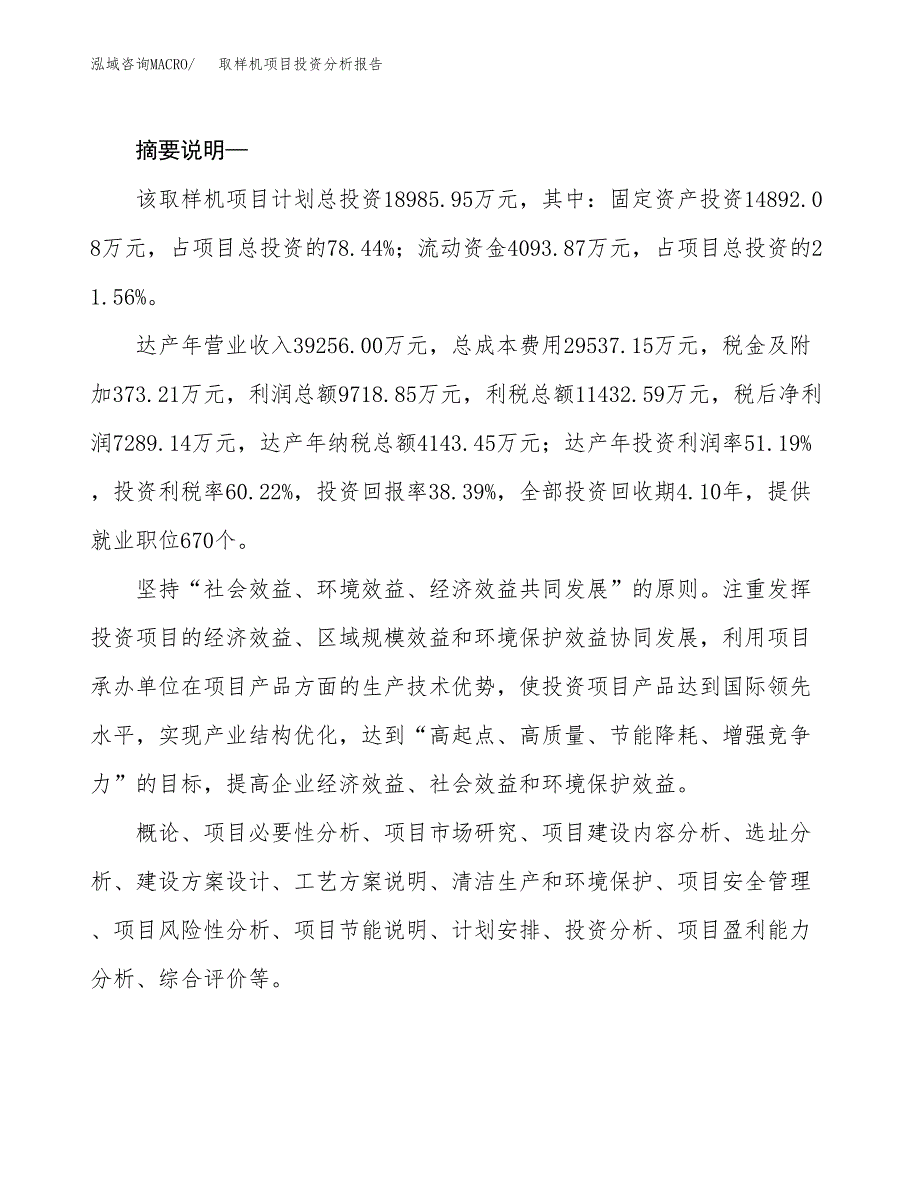 泓域咨询MACRO/　取样机项目投资分析报告

摘要说明—

该取样机项目计划总投资18985.95万元，其中：固定资产投资14892.08万元，占项目总投资的78.44%；流动资金4093.87万元，占项目总投资的21.56%。

达产年营业收入39256.00万元，总成本费用29537.15万元，税金及附加373.21万元，利润总额9718.85万元，利税总额11432.59万元，税后净利润7289.14万元，达产年纳税总额4143.45万元；达产年投资利润率51.19%，投资利税率60.22%，投资回报率38.39%，全部投资回收期4.10年，提供就业职位670个。

坚持“社会效益、环境效益、经济效益共同发展”的原则。注重发挥投资项目的经济效益、区域规模效益和环境保护效益协同发展，利用项目承办单位在项目产品方面的生产技术优势，使投资项目产品达到国际领先水平，实现产业结构优化，达到“高起点、高质量、节能降耗、增强竞争力”的目标，提高企业经济效益、社会效益和环境保护效益。

概论、项目必要性分析、项目市场研究、项目建设内容分析、选址分析、建设方案设计、工艺方案说明、清洁生产和环境保护、项目安全管理、项目风险性分析、项目节能说明、计划安排、投资分析、项目盈利能力分析、综合评价等。